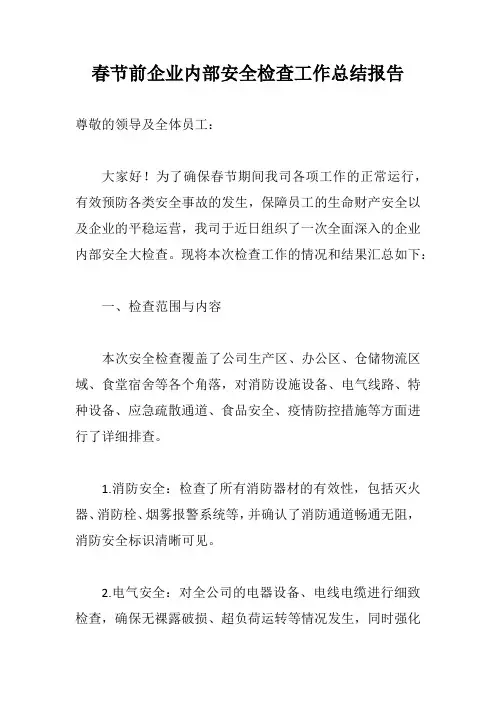 春节前企业内部安全检查工作总结报告

尊敬的领导及全体员工：

大家好！为了确保春节期间我司各项工作的正常运行，有效预防各类安全事故的发生，保障员工的生命财产安全以及企业的平稳运营，我司于近日组织了一次全面深入的企业内部安全大检查。现将本次检查工作的情况和结果汇总如下：

一、检查范围与内容

本次安全检查覆盖了公司生产区、办公区、仓储物流区域、食堂宿舍等各个角落，对消防设施设备、电气线路、特种设备、应急疏散通道、食品安全、疫情防控措施等方面进行了详细排查。

1.消防安全：检查了所有消防器材的有效性，包括灭火器、消防栓、烟雾报警系统等，并确认了消防通道畅通无阻，消防安全标识清晰可见。

2.电气安全：对全公司的电器设备、电线电缆进行细致检查，确保无裸露破损、超负荷运转等情况发生，同时强化